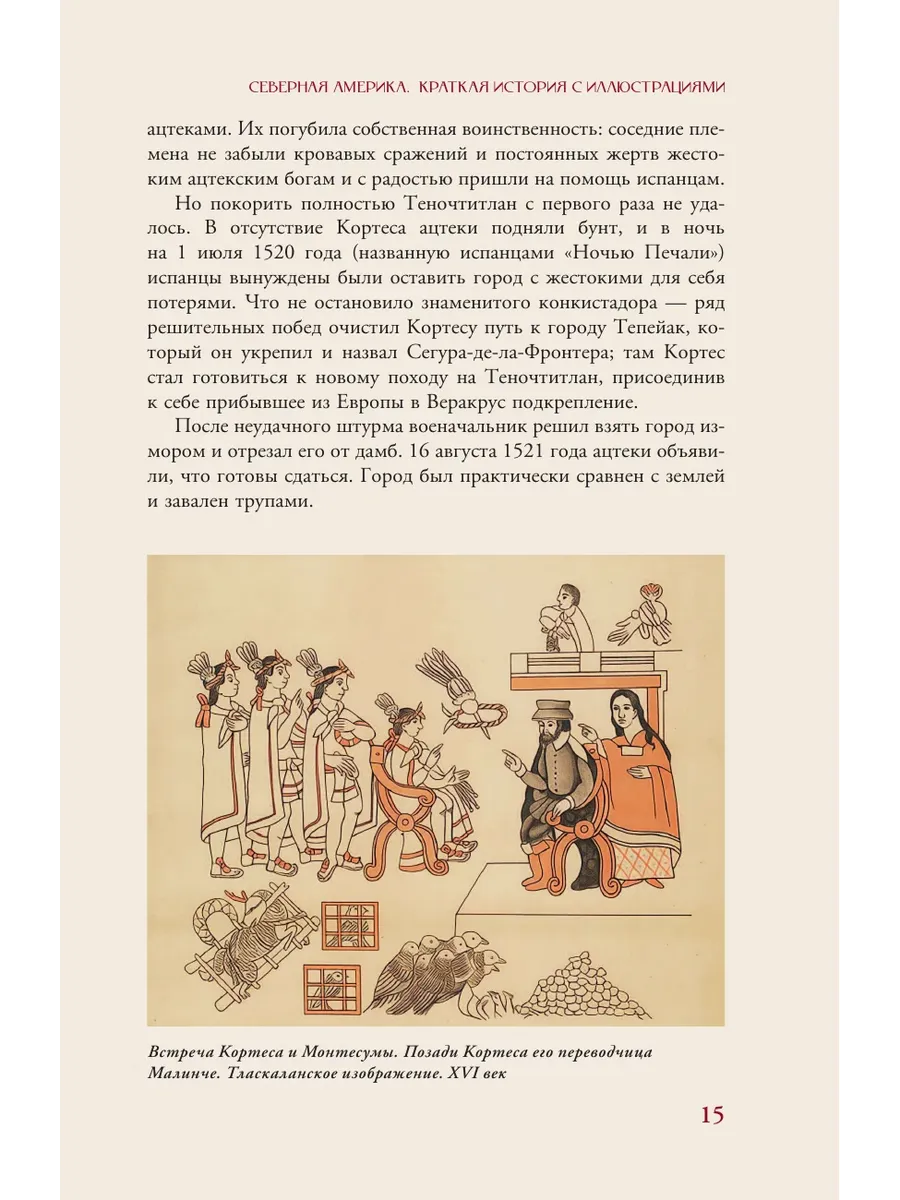 СЕВЕРНАЯ АМЕРИКА. КРАТКАЯ ИСТОРИЯ С ИЛЛЮСТРАЦИЯМИ

ацтеками. Их погубила собственная воинственность: соседние племена не забыли кровавых сражений и постоянных жертв жестоким ацтекским богам и с радостью пришли на помощь испанцам.

Но покорить полностью Теночтитлан с первого раза не удалось. В отсутствие Кортеса ацтеки подняли бунт, и в ночь на 1 июля 1520 года (названную испанцами «Ночью Печали») испанцы вынуждены были оставить город с жестокими для себя потерями. Что не остановило знаменитого конкистадора — ряд решительных побед очистил Кортесу путь к городу Тепейак, который он укрепил и назвал Сегура-де-ла-Фронтера; там Кортес стал готовиться к новому походу на Теночтитлан, присоединив к себе прибывшее из Европы в Веракрус подкрепление.

После неудачного штурма военачальник решил взять город измором и отрезал его от дамб. 16 августа 1521 года ацтеки объявили, что готовы сдаться. Город был практически сравнен с землей и завален трупами.

Встреча Кортеса и Монтесумы. Позади Кортеса его переводчица Малинче. Тласкаланское изображение. XVI век

15